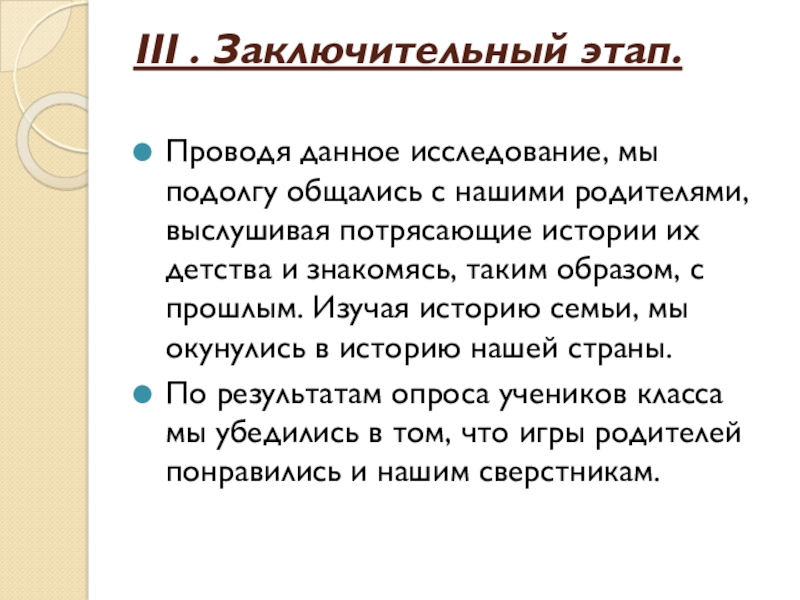 III . Заключительный этап.

Проводя данное исследование, мы подолгу общались с нашими родителями, выслушивая потрясающие истории их детства и знакомясь, таким образом, с прошлым. Изучая историю семьи, мы окунулись в историю нашей страны.

По результатам опроса учеников класса мы убедились в том, что игры родителей понравились и нашим сверстникам.